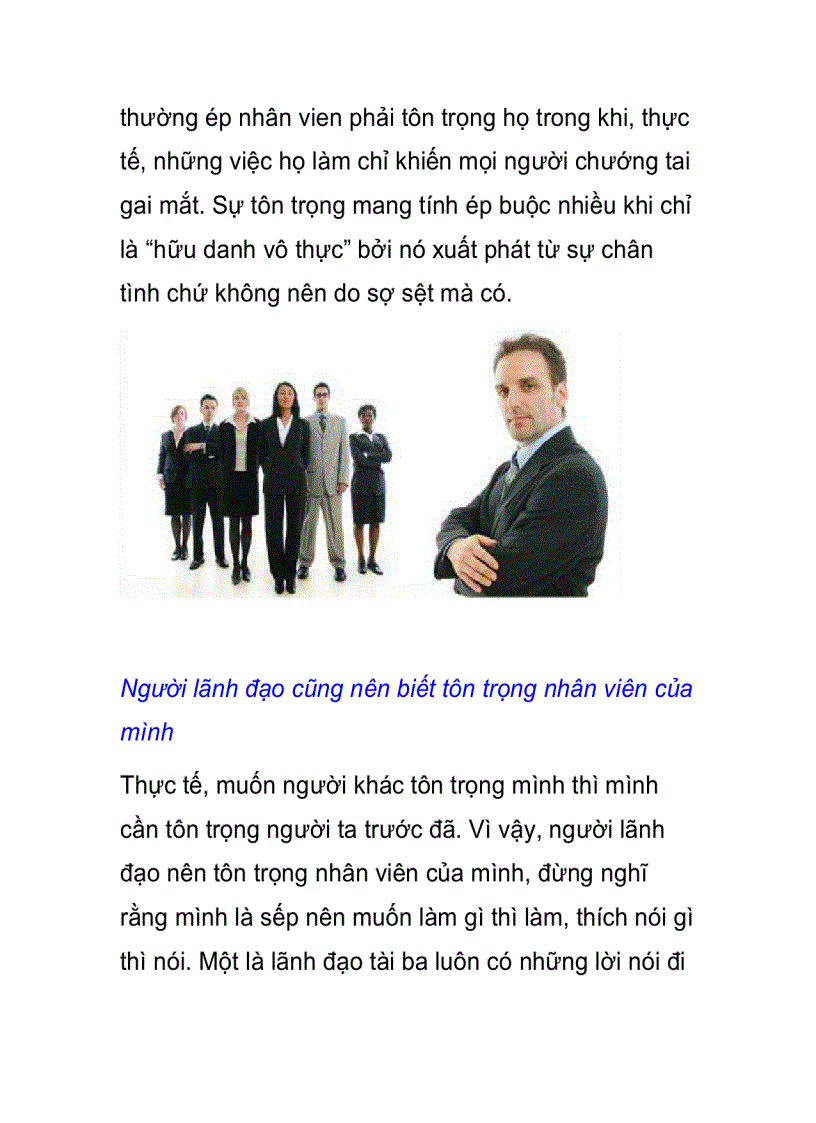 thường ép nhân vien phải tôn trọng họ trong khi, thực tế, những việc họ làm chỉ khiến mọi người chướng tai gai mắt. Sự tôn trọng mang tính ép buộc nhiều khi chỉ là “hữu danh vô thực” bởi nó xuất phát từ sự chân tình chứ không nên do sợ sệt mà có.

Người lãnh đạo cũng nên biết tôn trọng nhân viên của mình

Thực tế, muốn người khác tôn trọng mình thì mình cần tôn trọng người ta trước đã. Vì vậy, người lãnh đạo nên tôn trọng nhân viên của mình, đừng nghĩ rằng mình là sếp nên muốn làm gì thì làm, thích nói gì thì nói. Một là lãnh đạo tài ba luôn có những lời nói đi